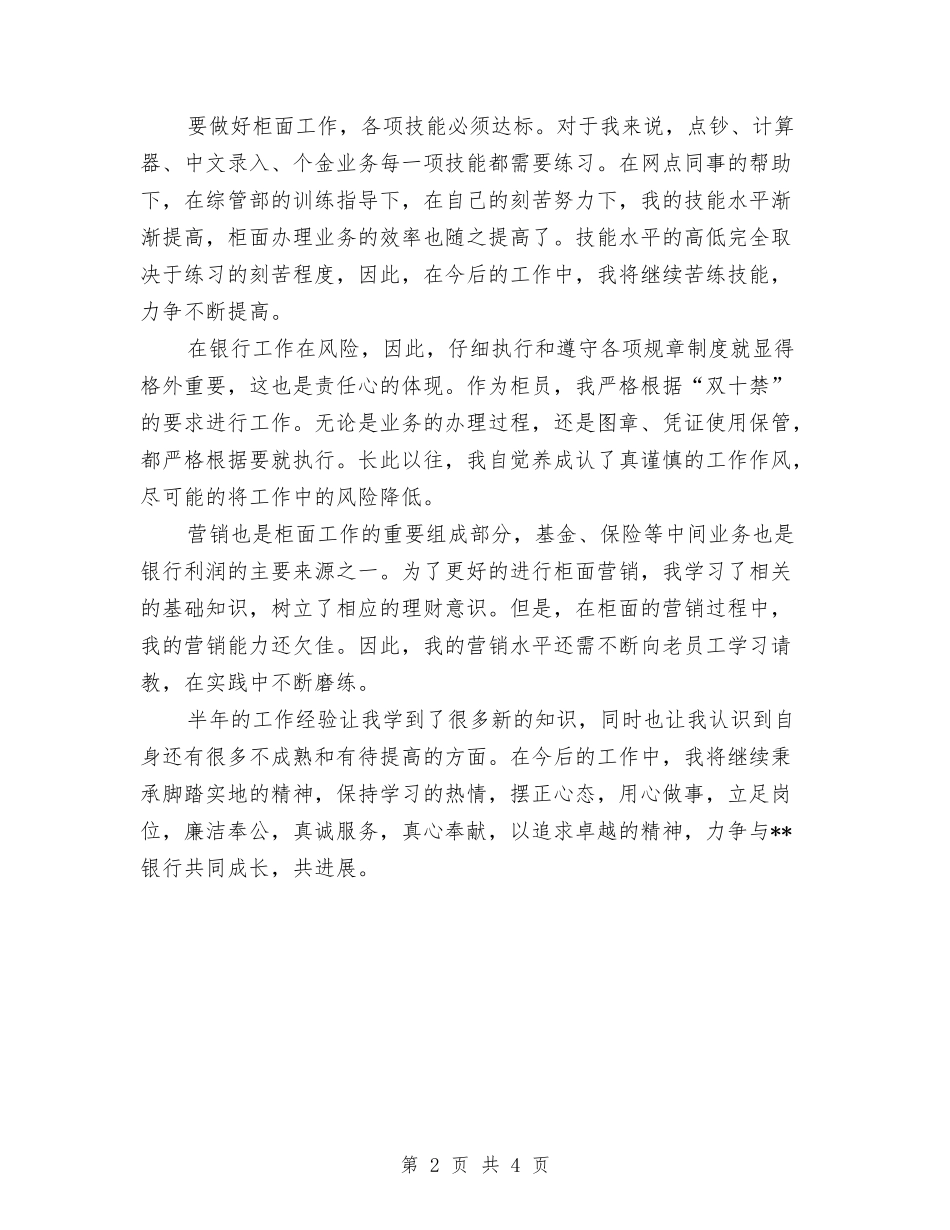 要做好柜面工作，各项技能必须达标。对于我来说，点钞、计算器、中文录入、个金业务每一项技能都需要练习。在网点同事的帮助下，在综管部的训练指导下，在自己的刻苦努力下，我的技能水平渐渐提高，柜面办理业务的效率也随之提高了。技能水平的高低完全取决于练习的刻苦程度，因此，在今后的工作中，我将继续苦练技能，力争不断提高。

在银行工作在风险，因此，仔细执行和遵守各项规章制度就显得格外重要，这也是责任心的体现。作为柜员，我严格根据“双十禁”的要求进行工作。无论是业务的办理过程，还是图章、凭证使用保管，都严格根据要就执行。长此以往，我自觉养成认了真谨慎的工作作风，尽可能的将工作中的风险降低。

营销也是柜面工作的重要组成部分，基金、保险等中间业务也是银行利润的主要来源之一。为了更好的进行柜面营销，我学习了相关的基础知识，树立了相应的理财意识。但是，在柜面的营销过程中，我的营销能力还欠佳。因此，我的营销水平还需不断向老员工学习请教，在实践中不断磨练。

半年的工作经验让我学到了很多新的知识，同时也让我认识到自身还有很多不成熟和有待提高的方面。在今后的工作中，我将继续秉承脚踏实地的精神，保持学习的热情，摆正心态，用心做事，立足岗位，廉洁奉公，真诚服务，真心奉献，以追求卓越的精神，力争与**银行共同成长，共进展。

第 2 页 共 4 页